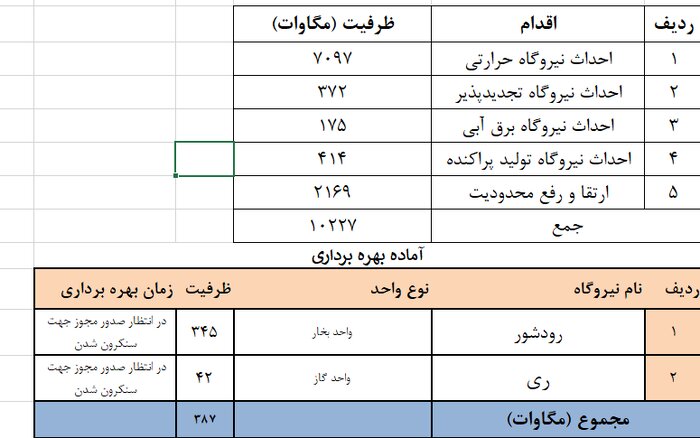 | ردیف | اقدام | ظرفیت (مگاوات) |
|---|---|---|
| ۱ | احداث نیروگاه حرارتی | ۷۰۹۷ |
| ۲ | احداث نیروگاه تجدیدپذیر | ۳۷۲ |
| ۳ | احداث نیروگاه برق آبی | ۱۷۵ |
| ۴ | احداث نیروگاه تولید پراکنده | ۴۱۴ |
| ۵ | ارتقا و رفع محدودیت | ۲۱۶۹ |
| | جمع | ۱۰۲۲۷ |

آماده بهره برداری

| ردیف | نام نیروگاه | نوع واحد | ظرفیت | زمان بهره برداری |
|---|---|---|---|---|
| ۱ | رودشور | واحد بخار | ۳۴۵ | در انتظار صدور مجوز جهت سنکرون شدن |
| ۲ | ری | واحد گاز | ۴۲ | در انتظار صدور مجوز جهت سنکرون شدن |
| | مجموع (مگاوات) | | ۳۸۷ | |